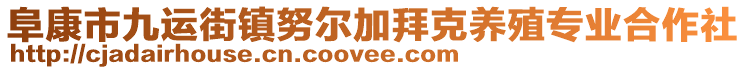 阜康市九运街镇努尔加拜克养殖专业合作社
http://cjadairhouse.cn.coovee.com